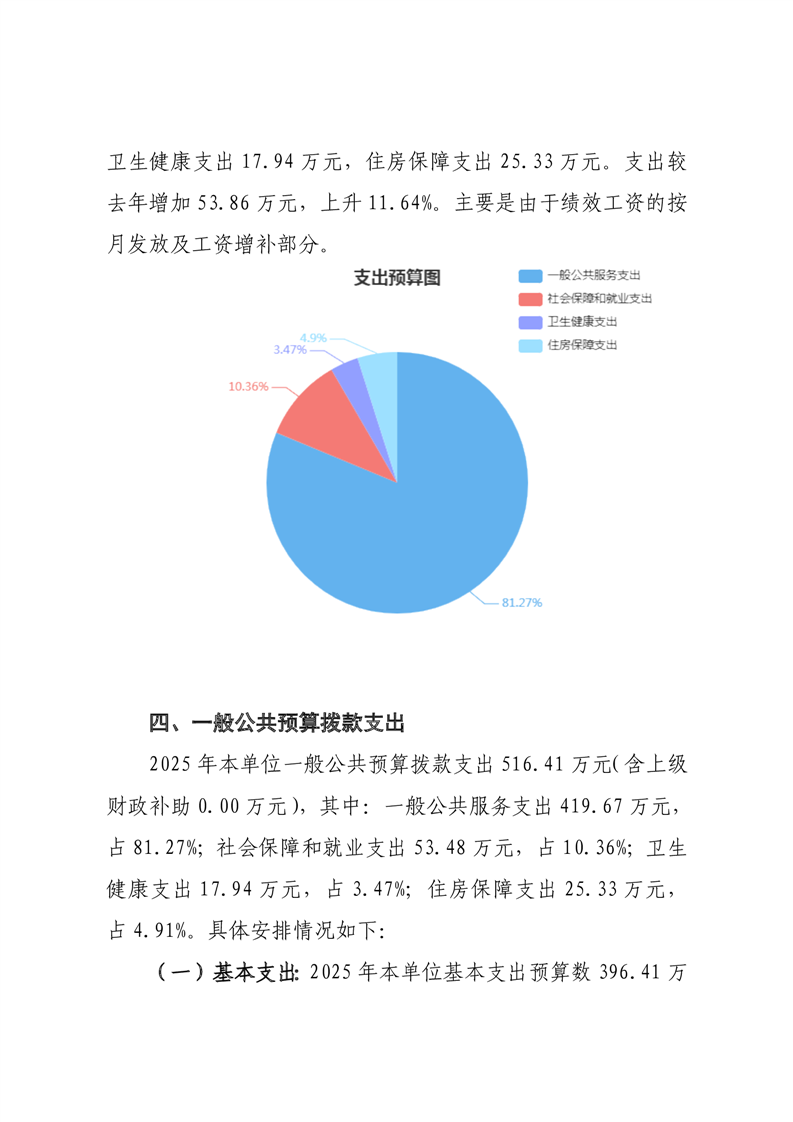 卫生健康支出 17.94 万元，住房保障支出 25.33 万元。支出较去年增加 53.86 万元，上升 11.64%。主要是由于绩效工资的按月发放及工资增补部分。

支出预算图

一般公共服务支出
社会保障和就业支出
卫生健康支出
住房保障支出

4.9%
3.47%
10.36%
81.27%

四、一般公共预算拨款支出

2025 年本单位一般公共预算拨款支出 516.41 万元(含上级财政补助 0.00 万元)，其中：一般公共服务支出 419.67 万元，占 81.27%；社会保障和就业支出 53.48 万元，占 10.36%；卫生健康支出 17.94 万元，占 3.47%；住房保障支出 25.33 万元，占 4.91%。具体安排情况如下：

（一）基本支出：2025 年本单位基本支出预算数 396.41 万